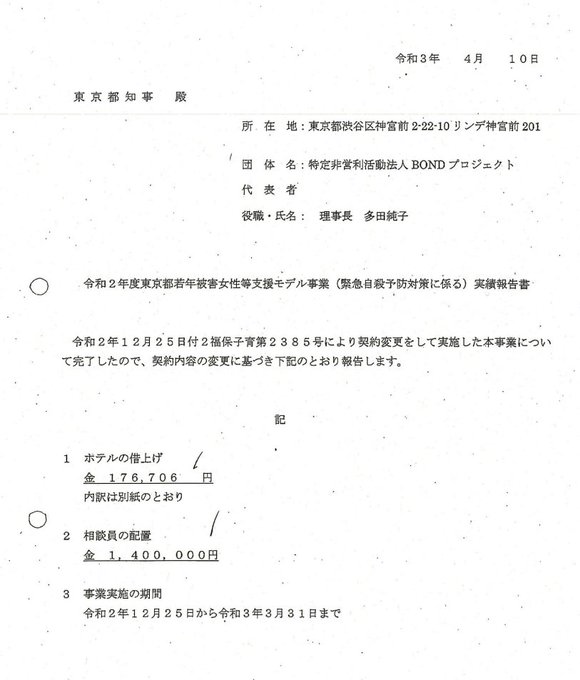 令和3年　4月　10日

東京都知事　殿

所　在　地：東京都渋谷区神宮前 2-22-10 リンデ神宮前 201

団　体　名：特定非営利活動法人 BOND プロジェクト

代　表　者

役職・氏名：　理事長　多田純子

令和２年度東京都若年被害女性等支援モデル事業（緊急自殺予防対策に係る）実績報告書

令和２年１２月２５日付２福保子育第２３８５号により契約変更をして実施した本事業について完了したので、契約内容の変更に基づき下記のとおり報告します。

記

1　ホテルの借上げ
金　176,706　円
内訳は別紙のとおり

2　相談員の配置
金　1，400，000円

3　事業実施の期間
令和２年１２月２５日から令和３年３月３１日まで